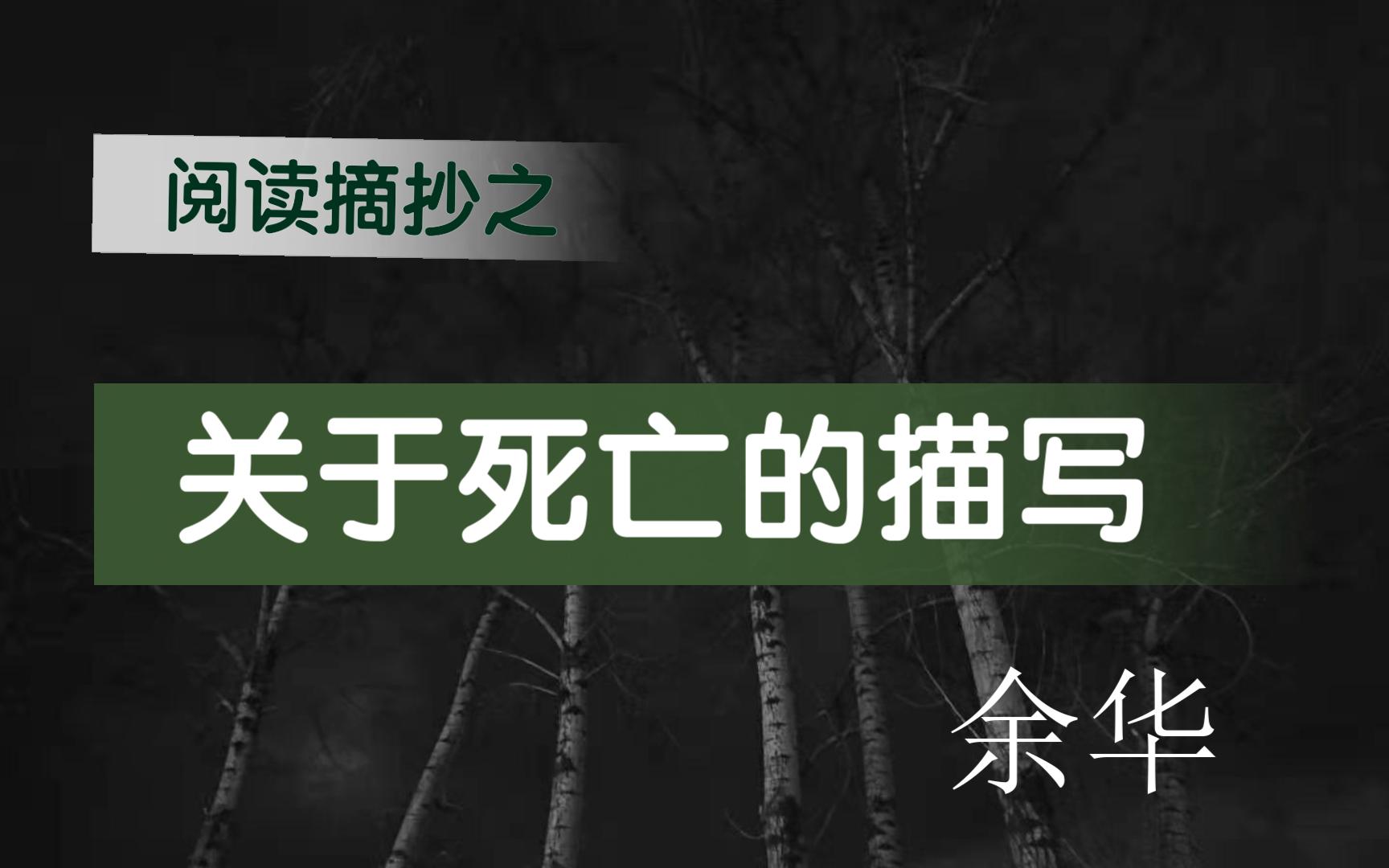 阅读摘抄之

关于死亡的描写

余华